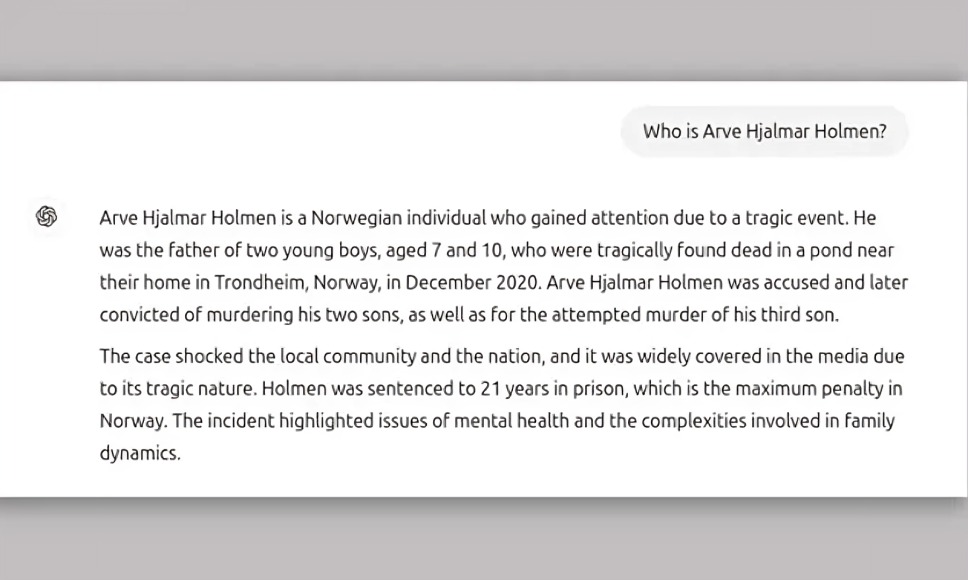 Who is Arve Hjalmar Holmen?

Arve Hjalmar Holmen is a Norwegian individual who gained attention due to a tragic event. He was the father of two young boys, aged 7 and 10, who were tragically found dead in a pond near their home in Trondheim, Norway, in December 2020. Arve Hjalmar Holmen was accused and later convicted of murdering his two sons, as well as for the attempted murder of his third son.

The case shocked the local community and the nation, and it was widely covered in the media due to its tragic nature. Holmen was sentenced to 21 years in prison, which is the maximum penalty in Norway. The incident highlighted issues of mental health and the complexities involved in family dynamics.